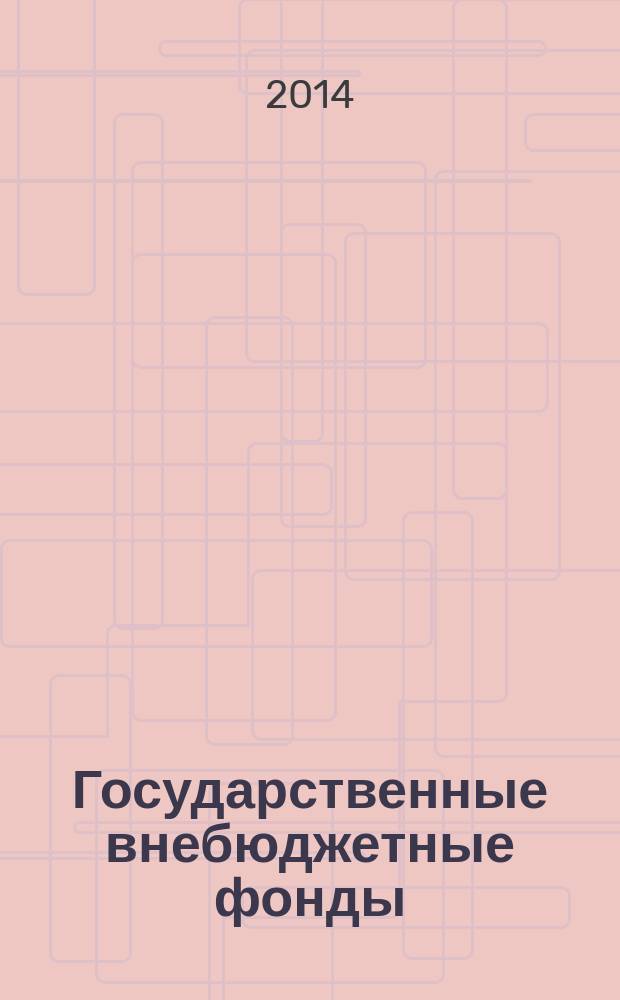 2014

Государственные внебюджетные фонды